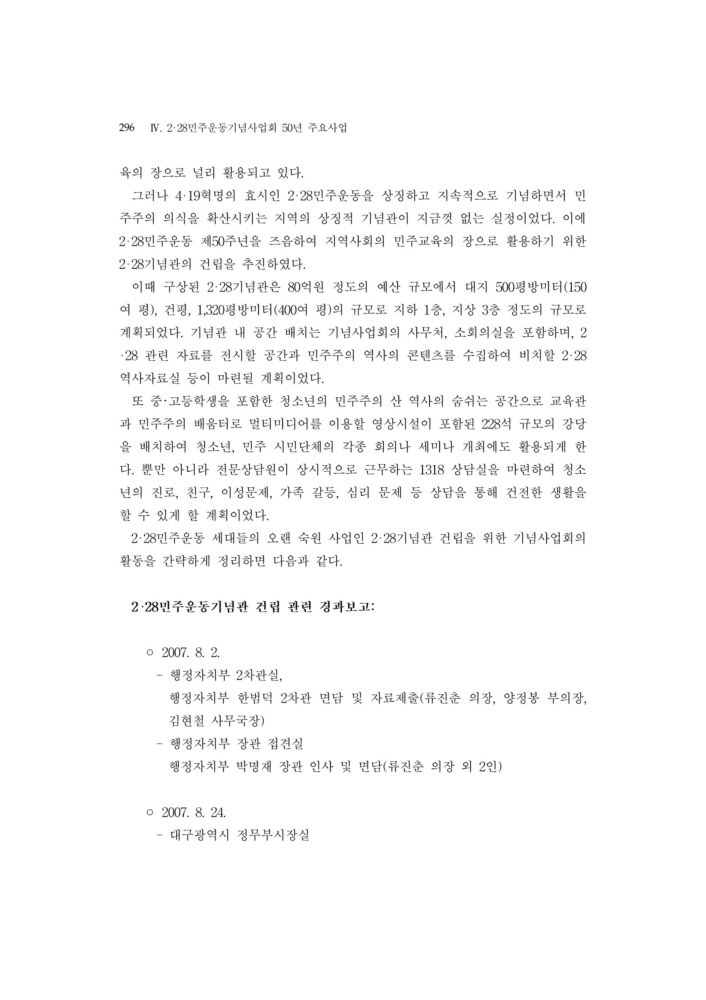 296 Ⅳ. 2·28민주운동기념사업회 50년 주요사업

육의 장으로 널리 활용되고 있다.

그러나 4·19혁명의 효시인 2·28민주운동을 상징하고 지속적으로 기념하면서 민주주의 의식을 확산시키는 지역의 상징적 기념관이 지금껏 없는 실정이었다. 이에 2·28민주운동 제50주년을 즈음하여 지역사회의 민주교육의 장으로 활용하기 위한 2·28기념관의 건립을 추진하였다.

이때 구상된 2·28기념관은 80억원 정도의 예산 규모에서 대지 500평방미터(150여 평), 건평, 1,320평방미터(400여 평)의 규모로 지하 1층, 지상 3층 정도의 규모로 계획되었다. 기념관 내 공간 배치는 기념사업회의 사무처, 소회의실을 포함하며, 2·28 관련 자료를 전시할 공간과 민주주의 역사의 콘텐츠를 수집하여 비치할 2·28 역사자료실 등이 마련될 계획이었다.

또 중·고등학생을 포함한 청소년의 민주주의 산 역사의 숨쉬는 공간으로 교육관과 민주주의 배움터로 멀티미디어를 이용할 영상시설이 포함된 228석 규모의 강당을 배치하여 청소년, 민주 시민단체의 각종 회의나 세미나 개최에도 활용되게 한다. 뿐만 아니라 전문상담원이 상시적으로 근무하는 1318 상담실을 마련하여 청소년의 진로, 친구, 이성문제, 가족 갈등, 심리 문제 등 상담을 통해 건전한 생활을 할 수 있게 할 계획이었다.

2·28민주운동 세대들의 오랜 숙원 사업인 2·28기념관 건립을 위한 기념사업회의 활동을 간략하게 정리하면 다음과 같다.

2·28민주운동기념관 건립 관련 경과보고:

○ 2007. 8. 2.
- 행정자치부 2차관실,
행정자치부 한범덕 2차관 면담 및 자료제출(류진춘 의장, 양정봉 부의장, 김현철 사무국장)
- 행정자치부 장관 접견실
행정자치부 박명재 장관 인사 및 면담(류진춘 의장 외 2인)

○ 2007. 8. 24.
- 대구광역시 정무부시장실